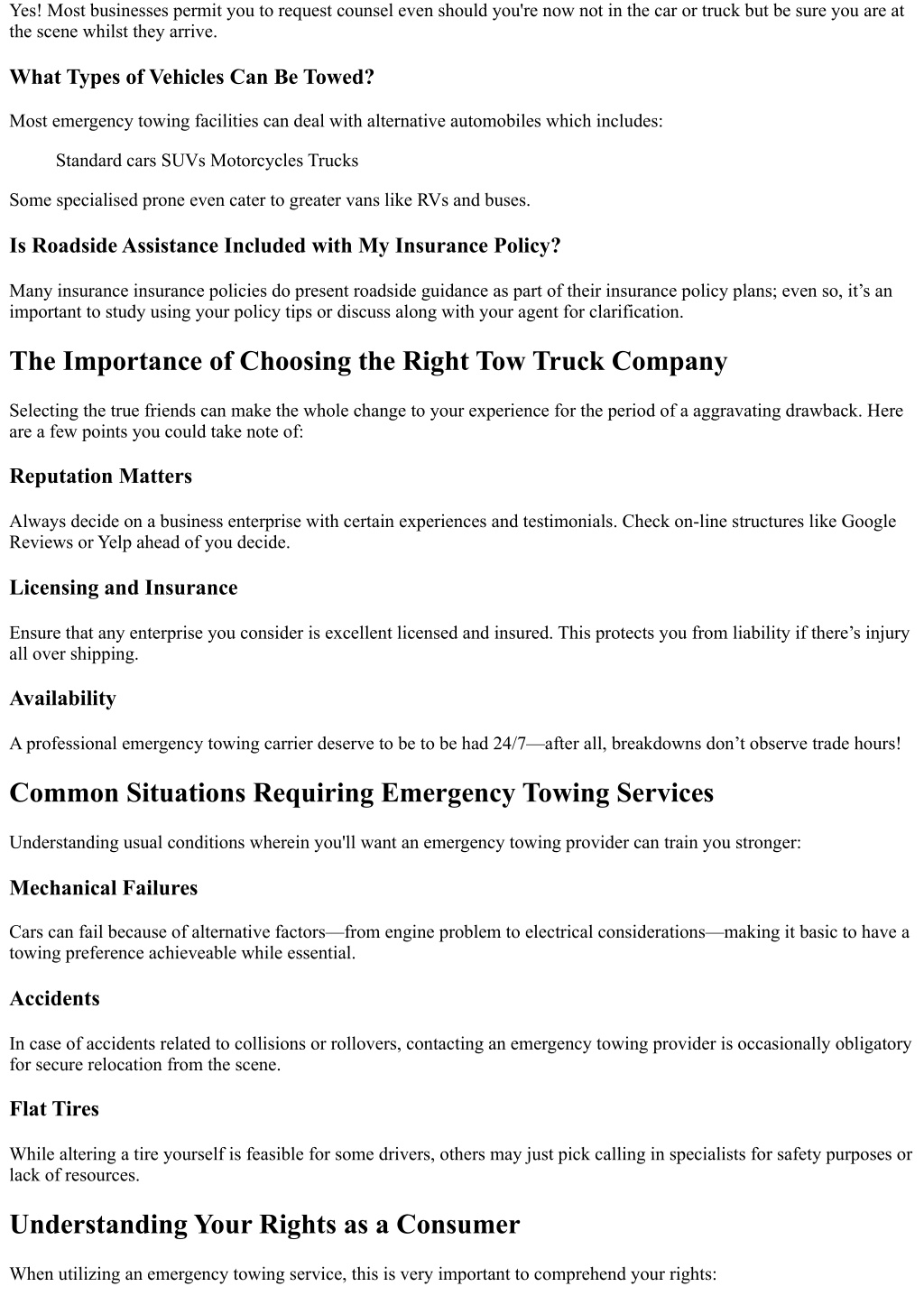 Yes! Most businesses permit you to request counsel even should you're now not in the car or truck but be sure you are at the scene whilst they arrive.

What Types of Vehicles Can Be Towed?

Most emergency towing facilities can deal with alternative automobiles which includes:

Standard cars SUVs Motorcycles Trucks

Some specialised prone even cater to greater vans like RVs and buses.

Is Roadside Assistance Included with My Insurance Policy?

Many insurance insurance policies do present roadside guidance as part of their insurance policy plans; even so, it’s an important to study using your policy tips or discuss along with your agent for clarification.

The Importance of Choosing the Right Tow Truck Company

Selecting the true friends can make the whole change to your experience for the period of a aggravating drawback. Here are a few points you could take note of:

Reputation Matters

Always decide on a business enterprise with certain experiences and testimonials. Check on-line structures like Google Reviews or Yelp ahead of you decide.

Licensing and Insurance

Ensure that any enterprise you consider is excellent licensed and insured. This protects you from liability if there’s injury all over shipping.

Availability

A professional emergency towing carrier deserve to be to be had 24/7—after all, breakdowns don’t observe trade hours!

Common Situations Requiring Emergency Towing Services

Understanding usual conditions wherein you'll want an emergency towing provider can train you stronger:

Mechanical Failures

Cars can fail because of alternative factors—from engine problem to electrical considerations—making it basic to have a towing preference achieveable while essential.

Accidents

In case of accidents related to collisions or rollovers, contacting an emergency towing provider is occasionally obligatory for secure relocation from the scene.

Flat Tires

While altering a tire yourself is feasible for some drivers, others may just pick calling in specialists for safety purposes or lack of resources.

Understanding Your Rights as a Consumer

When utilizing an emergency towing service, this is very important to comprehend your rights: